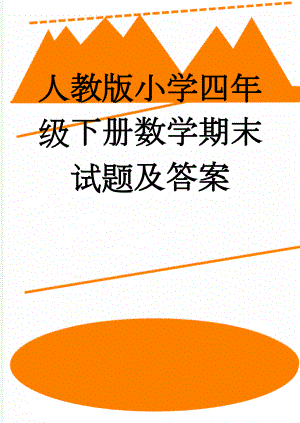 人教版小学四年级下册数学期末试题及答案